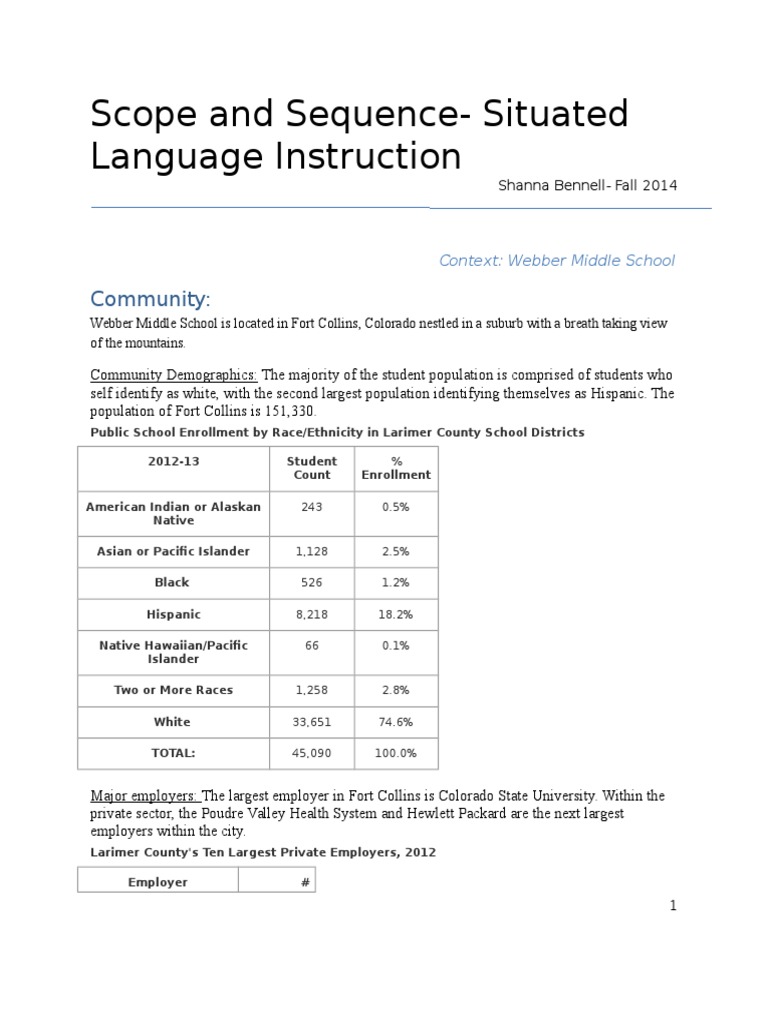 Scope and Sequence- Situated Language Instruction

Shanna Bennell- Fall 2014

Context: Webber Middle School

Community:

Webber Middle School is located in Fort Collins, Colorado nestled in a suburb with a breath taking view of the mountains.

Community Demographics: The majority of the student population is comprised of students who self identify as white, with the second largest population identifying themselves as Hispanic. The population of Fort Collins is 151,330.

Public School Enrollment by Race/Ethnicity in Larimer County School Districts

| 2012-13 | Student Count | % Enrollment |
|---|---|---|
| American Indian or Alaskan Native | 243 | 0.5% |
| Asian or Pacific Islander | 1,128 | 2.5% |
| Black | 526 | 1.2% |
| Hispanic | 8,218 | 18.2% |
| Native Hawaiian/Pacific Islander | 66 | 0.1% |
| Two or More Races | 1,258 | 2.8% |
| White | 33,651 | 74.6% |
| TOTAL: | 45,090 | 100.0% |

Major employers: The largest employer in Fort Collins is Colorado State University. Within the private sector, the Poudre Valley Health System and Hewlett Packard are the next largest employers within the city.

Larimer County's Ten Largest Private Employers, 2012

| Employer | # |
|---|---|

1